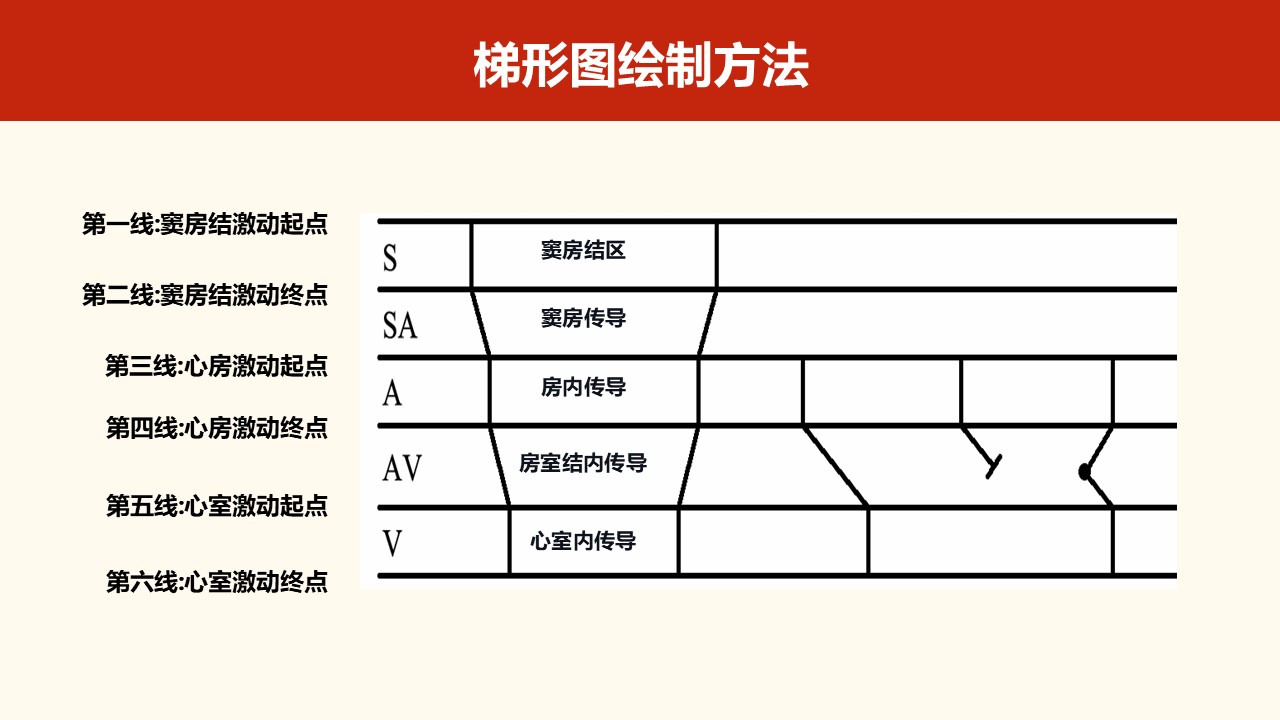 梯形图绘制方法

第一线:窦房结激动起点
第二线:窦房结激动终点
第三线:心房激动起点
第四线:心房激动终点
第五线:心室激动起点
第六线:心室激动终点

S
窦房结区
SA
窦房传导
A
房内传导
AV
房室结内传导
V
心室内传导